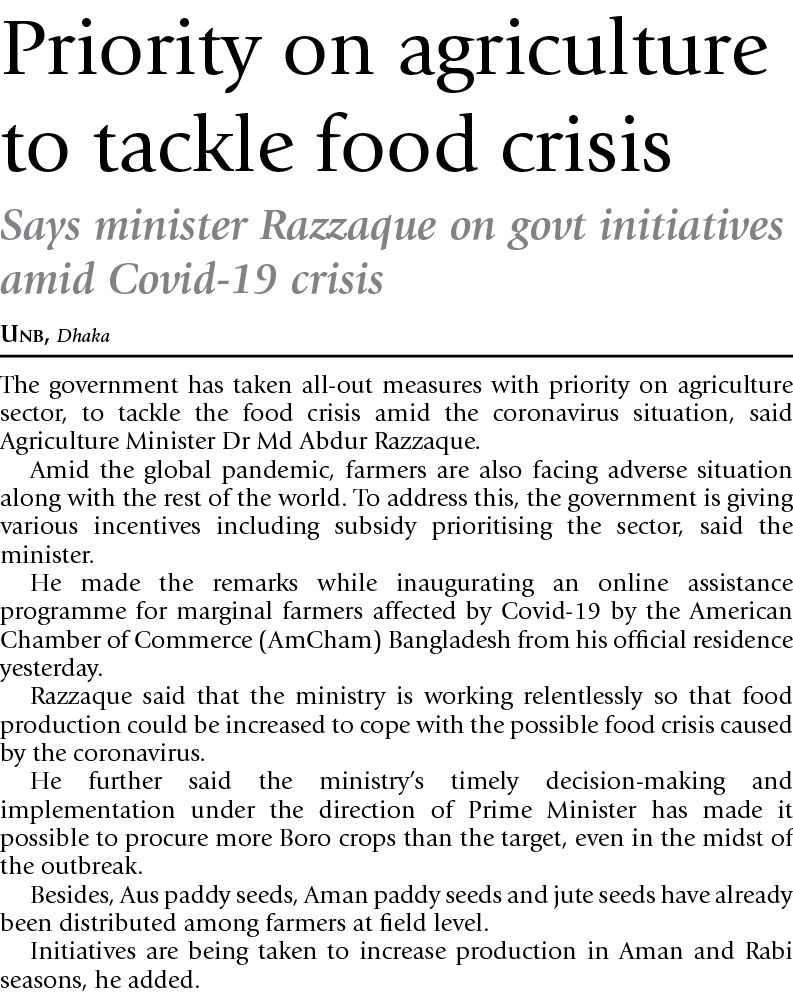 Priority on agriculture to tackle food crisis

Says minister Razzaque on govt initiatives amid Covid-19 crisis

UNB, Dhaka

The government has taken all-out measures with priority on agriculture sector, to tackle the food crisis amid the coronavirus situation, said Agriculture Minister Dr Md Abdur Razzaque.

Amid the global pandemic, farmers are also facing adverse situation along with the rest of the world. To address this, the government is giving various incentives including subsidy prioritising the sector, said the minister.

He made the remarks while inaugurating an online assistance programme for marginal farmers affected by Covid-19 by the American Chamber of Commerce (AmCham) Bangladesh from his official residence yesterday.

Razzaque said that the ministry is working relentlessly so that food production could be increased to cope with the possible food crisis caused by the coronavirus.

He further said the ministry's timely decision-making and implementation under the direction of Prime Minister has made it possible to procure more Boro crops than the target, even in the midst of the outbreak.

Besides, Aus paddy seeds, Aman paddy seeds and jute seeds have already been distributed among farmers at field level.

Initiatives are being taken to increase production in Aman and Rabi seasons, he added.